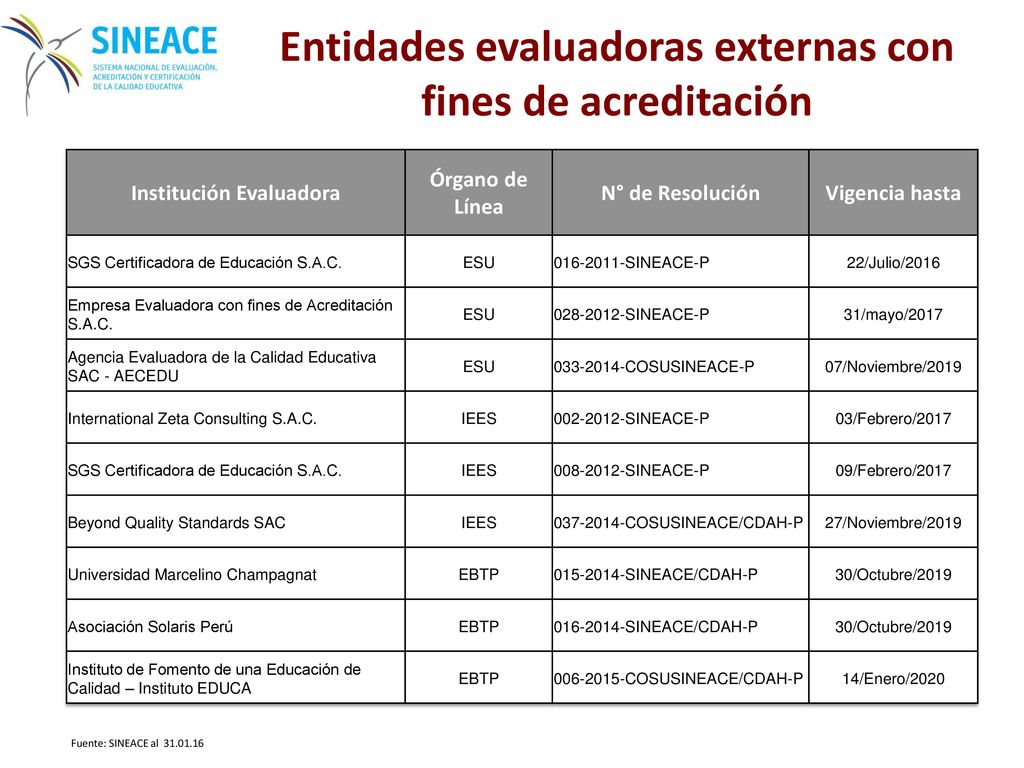 SINEACE
SISTEMA NACIONAL DE EVALUACIÓN, ACREDITACIÓN Y CERTIFICACIÓN DE LA CALIDAD EDUCATIVA

Entidades evaluadoras externas con fines de acreditación

| Institución Evaluadora | Órgano de Línea | N° de Resolución | Vigencia hasta |
|---|---|---|---|
| SGS Certificadora de Educación S.A.C. | ESU | 016-2011-SINEACE-P | 22/Julio/2016 |
| Empresa Evaluadora con fines de Acreditación S.A.C. | ESU | 028-2012-SINEACE-P | 31/mayo/2017 |
| Agencia Evaluadora de la Calidad Educativa SAC - AECEDU | ESU | 033-2014-COSUSINEACE-P | 07/Noviembre/2019 |
| International Zeta Consulting S.A.C. | IEES | 002-2012-SINEACE-P | 03/Febrero/2017 |
| SGS Certificadora de Educación S.A.C. | IEES | 008-2012-SINEACE-P | 09/Febrero/2017 |
| Beyond Quality Standards SAC | IEES | 037-2014-COSUSINEACE/CDAH-P | 27/Noviembre/2019 |
| Universidad Marcelino Champagnat | EBTP | 015-2014-SINEACE/CDAH-P | 30/Octubre/2019 |
| Asociación Solaris Perú | EBTP | 016-2014-SINEACE/CDAH-P | 30/Octubre/2019 |
| Instituto de Fomento de una Educación de Calidad – Instituto EDUCA | EBTP | 006-2015-COSUSINEACE/CDAH-P | 14/Enero/2020 |

Fuente: SINEACE al 31.01.16